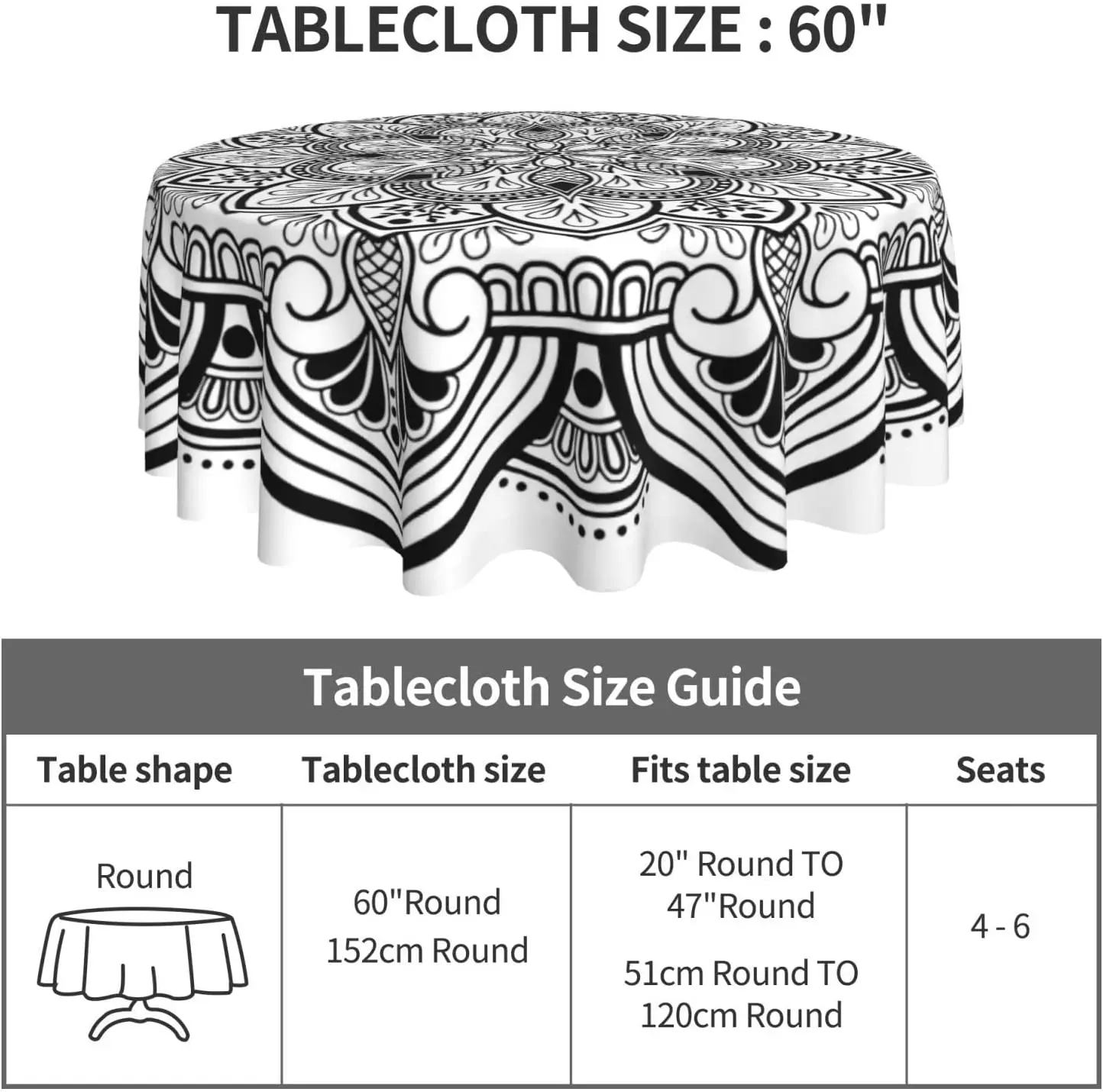 TABLECLOTH SIZE : 60"

Tablecloth Size Guide

| Table shape | Tablecloth size | Fits table size | Seats |
|---|---|---|---|
| Round | 60"Round 152cm Round | 20" Round TO 47"Round 51cm Round TO 120cm Round | 4 - 6 |